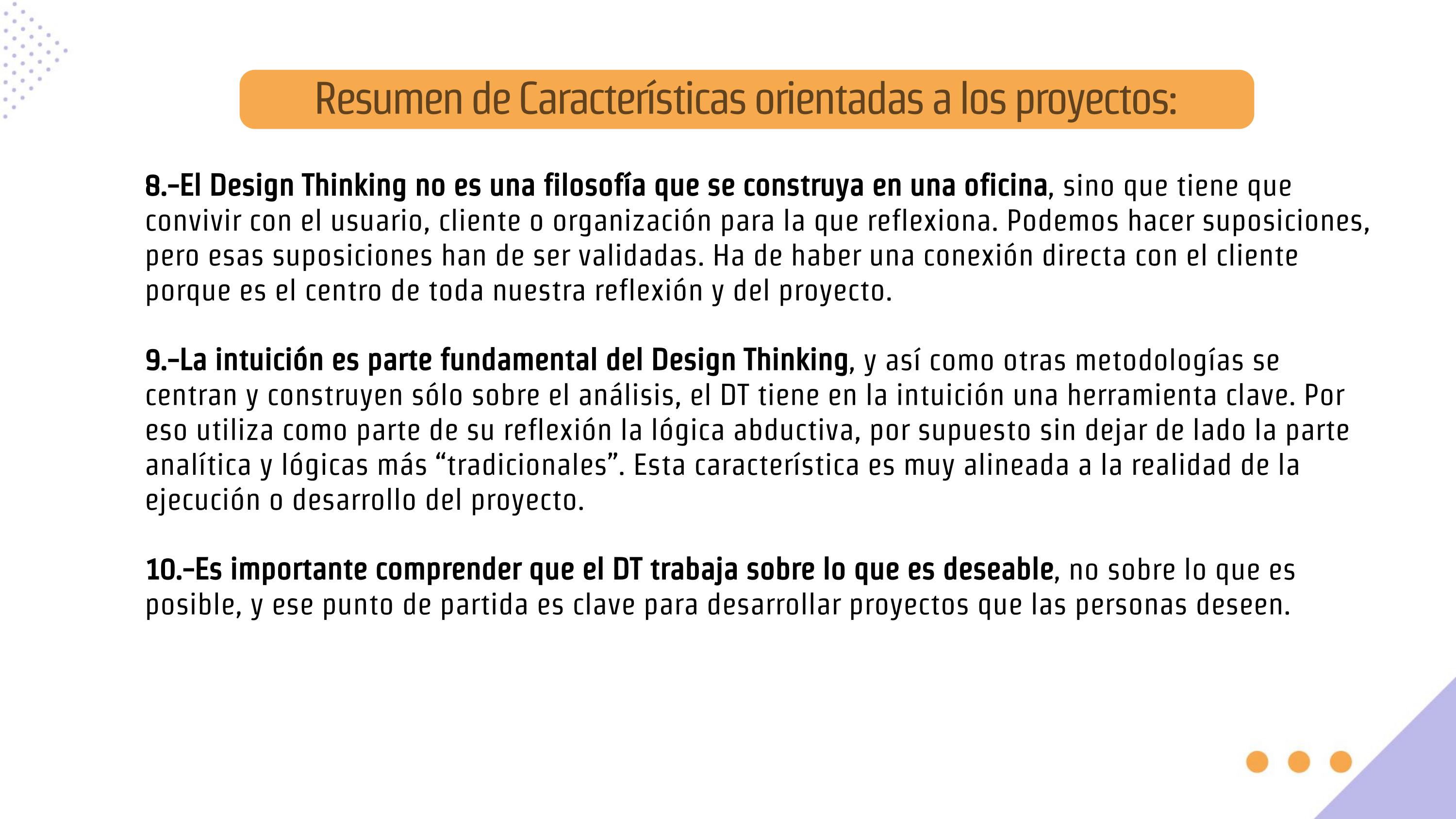 Resumen de Características orientadas a los proyectos:

8.-El Design Thinking no es una filosofía que se construya en una oficina, sino que tiene que convivir con el usuario, cliente o organización para la que reflexiona. Podemos hacer suposiciones, pero esas suposiciones han de ser validadas. Ha de haber una conexión directa con el cliente porque es el centro de toda nuestra reflexión y del proyecto.

9.-La intuición es parte fundamental del Design Thinking, y así como otras metodologías se centran y construyen sólo sobre el análisis, el DT tiene en la intuición una herramienta clave. Por eso utiliza como parte de su reflexión la lógica abductiva, por supuesto sin dejar de lado la parte analítica y lógicas más “tradicionales”. Esta característica es muy alineada a la realidad de la ejecución o desarrollo del proyecto.

10.-Es importante comprender que el DT trabaja sobre lo que es deseable, no sobre lo que es posible, y ese punto de partida es clave para desarrollar proyectos que las personas deseen.